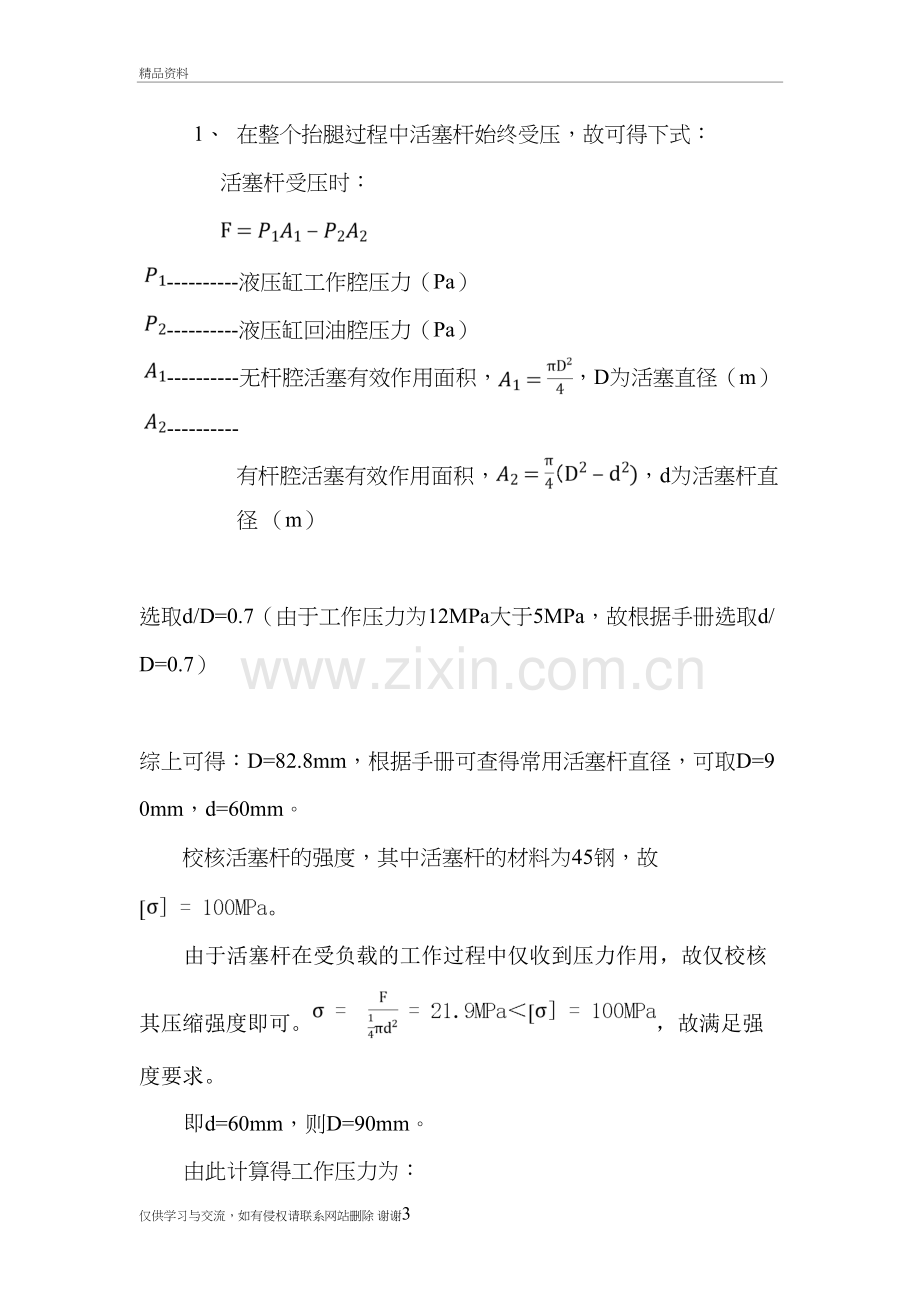 精品资料

1、在整个抬腿过程中活塞杆始终受压，故可得下式：

活塞杆受压时：

$F = P_1A_1 - P_2A_2$

$P_1$----------液压缸工作腔压力（Pa）

$P_2$----------液压缸回油腔压力（Pa）

$A_1$----------无杆腔活塞有效作用面积，$A_1 = \frac{\pi D^2}{4}$，D为活塞直径（m）

$A_2$----------

有杆腔活塞有效作用面积，$A_2 = \frac{\pi}{4}(D^2 - d^2)$，d为活塞杆直径（m）

选取d/D=0.7（由于工作压力为12MPa大于5MPa，故根据手册选取d/D=0.7）

综上可得：D=82.8mm，根据手册可查得常用活塞杆直径，可取D=90mm，d=60mm。

校核活塞杆的强度，其中活塞杆的材料为45钢，故

$[\sigma] = 100MPa$。

由于活塞杆在受负载的工作过程中仅收到压力作用，故仅校核其压缩强度即可。$\sigma = \frac{F}{\frac{1}{4}\pi d^2} = 21.9MPa < [\sigma] = 100MPa$，故满足强度要求。

即d=60mm，则D=90mm。

由此计算得工作压力为：

仅供学习与交流，如有侵权请联系网站删除 谢谢3

www.zixin.com.cn